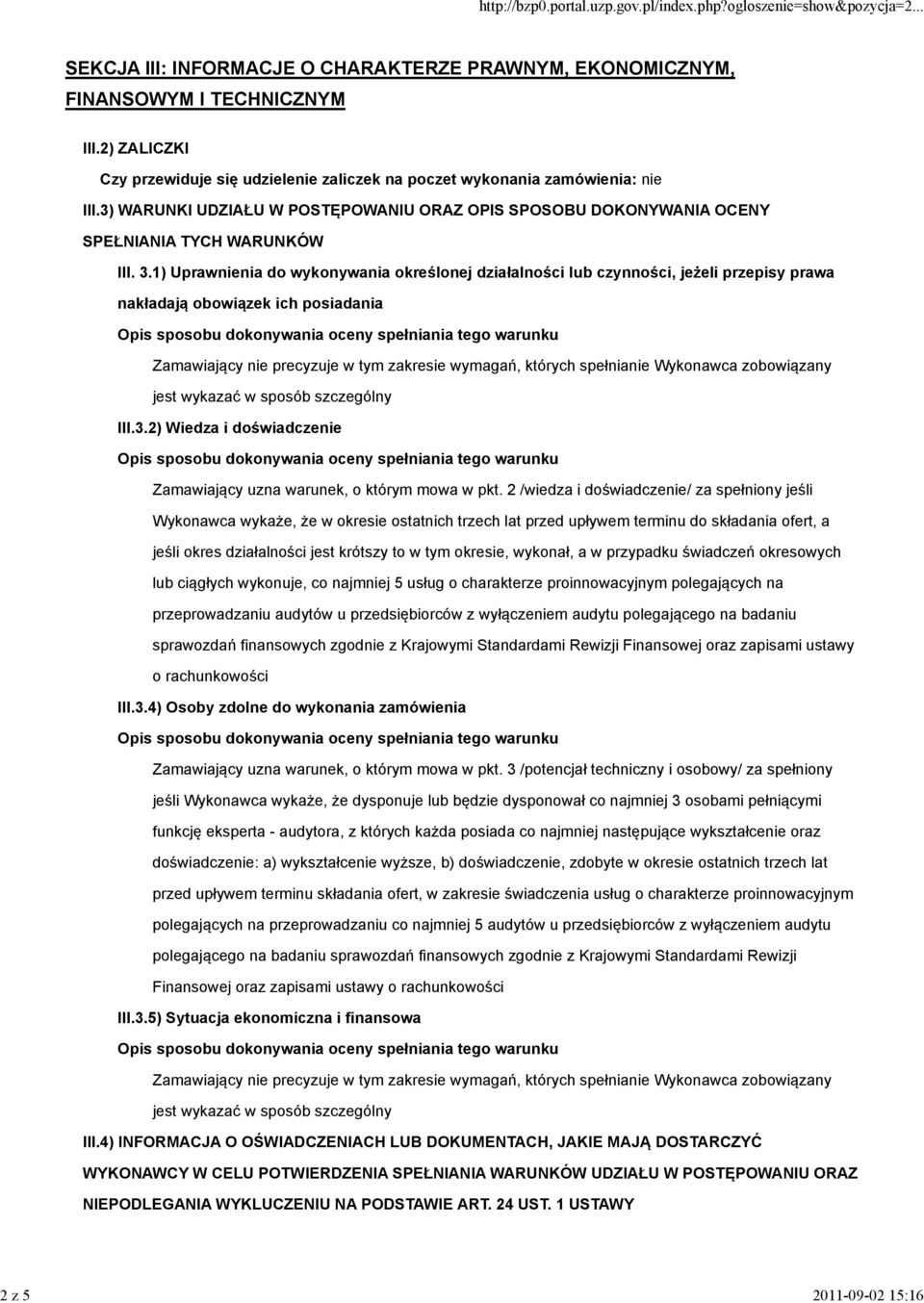 http://bzp0.portal.uzp.gov.pl/index.php?ogloszenie=show&pozycja=2...

SEKCJA III: INFORMACJE O CHARAKTERZE PRAWNYM, EKONOMICZNYM, FINANSOWYM I TECHNICZNYM

III.2) ZALICZKI

Czy przewiduje się udzielenie zaliczek na poczet wykonania zamówienia: nie

III.3) WARUNKI UDZIAŁU W POSTĘPOWANIU ORAZ OPIS SPOSOBU DOKONYWANIA OCENY SPEŁNIANIA TYCH WARUNKÓW

III. 3.1) Uprawnienia do wykonywania określonej działalności lub czynności, jeżeli przepisy prawa nakładają obowiązek ich posiadania

Opis sposobu dokonywania oceny spełniania tego warunku

Zamawiający nie precyzuje w tym zakresie wymagań, których spełnianie Wykonawca zobowiązany jest wykazać w sposób szczególny

III.3.2) Wiedza i doświadczenie

Opis sposobu dokonywania oceny spełniania tego warunku

Zamawiający uzna warunek, o którym mowa w pkt. 2 /wiedza i doświadczenie/ za spełniony jeśli Wykonawca wykaże, że w okresie ostatnich trzech lat przed upływem terminu do składania ofert, a jeśli okres działalności jest krótszy to w tym okresie, wykonał, a w przypadku świadczeń okresowych lub ciągłych wykonuje, co najmniej 5 usług o charakterze proinnowacyjnym polegających na przeprowadzaniu audytów u przedsiębiorców z wyłączeniem audytu polegającego na badaniu sprawozdań finansowych zgodnie z Krajowymi Standardami Rewizji Finansowej oraz zapisami ustawy o rachunkowości

III.3.4) Osoby zdolne do wykonania zamówienia

Opis sposobu dokonywania oceny spełniania tego warunku

Zamawiający uzna warunek, o którym mowa w pkt. 3 /potencjał techniczny i osobowy/ za spełniony jeśli Wykonawca wykaże, że dysponuje lub będzie dysponował co najmniej 3 osobami pełniącymi funkcję eksperta - audytora, z których każda posiada co najmniej następujące wykształcenie oraz doświadczenie: a) wykształcenie wyższe, b) doświadczenie, zdobyte w okresie ostatnich trzech lat przed upływem terminu składania ofert, w zakresie świadczenia usług o charakterze proinnowacyjnym polegających na przeprowadzaniu co najmniej 5 audytów u przedsiębiorców z wyłączeniem audytu polegającego na badaniu sprawozdań finansowych zgodnie z Krajowymi Standardami Rewizji Finansowej oraz zapisami ustawy o rachunkowości

III.3.5) Sytuacja ekonomiczna i finansowa

Opis sposobu dokonywania oceny spełniania tego warunku

Zamawiający nie precyzuje w tym zakresie wymagań, których spełnianie Wykonawca zobowiązany jest wykazać w sposób szczególny

III.4) INFORMACJA O OŚWIADCZENIACH LUB DOKUMENTACH, JAKIE MAJĄ DOSTARCZYĆ WYKONAWCY W CELU POTWIERDZENIA SPEŁNIANIA WARUNKÓW UDZIAŁU W POSTĘPOWANIU ORAZ NIEPODLEGANIA WYKLUCZENIU NA PODSTAWIE ART. 24 UST. 1 USTAWY

2 z 5

2011-09-02 15:16